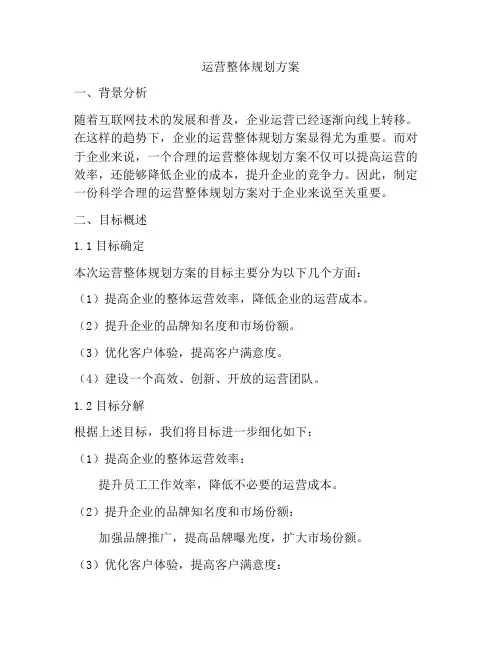 运营整体规划方案

一、背景分析

随着互联网技术的发展和普及，企业运营已经逐渐向线上转移。在这样的趋势下，企业的运营整体规划方案显得尤为重要。而对于企业来说，一个合理的运营整体规划方案不仅可以提高运营的效率，还能够降低企业的成本，提升企业的竞争力。因此，制定一份科学合理的运营整体规划方案对于企业来说至关重要。

二、目标概述

1.1 目标确定

本次运营整体规划方案的目标主要分为以下几个方面：

（1）提高企业的整体运营效率，降低企业的运营成本。

（2）提升企业的品牌知名度和市场份额。

（3）优化客户体验，提高客户满意度。

（4）建设一个高效、创新、开放的运营团队。

1.2 目标分解

根据上述目标，我们将目标进一步细化如下：

（1）提高企业的整体运营效率：

提升员工工作效率，降低不必要的运营成本。

（2）提升企业的品牌知名度和市场份额：

加强品牌推广，提高品牌曝光度，扩大市场份额。

（3）优化客户体验，提高客户满意度：